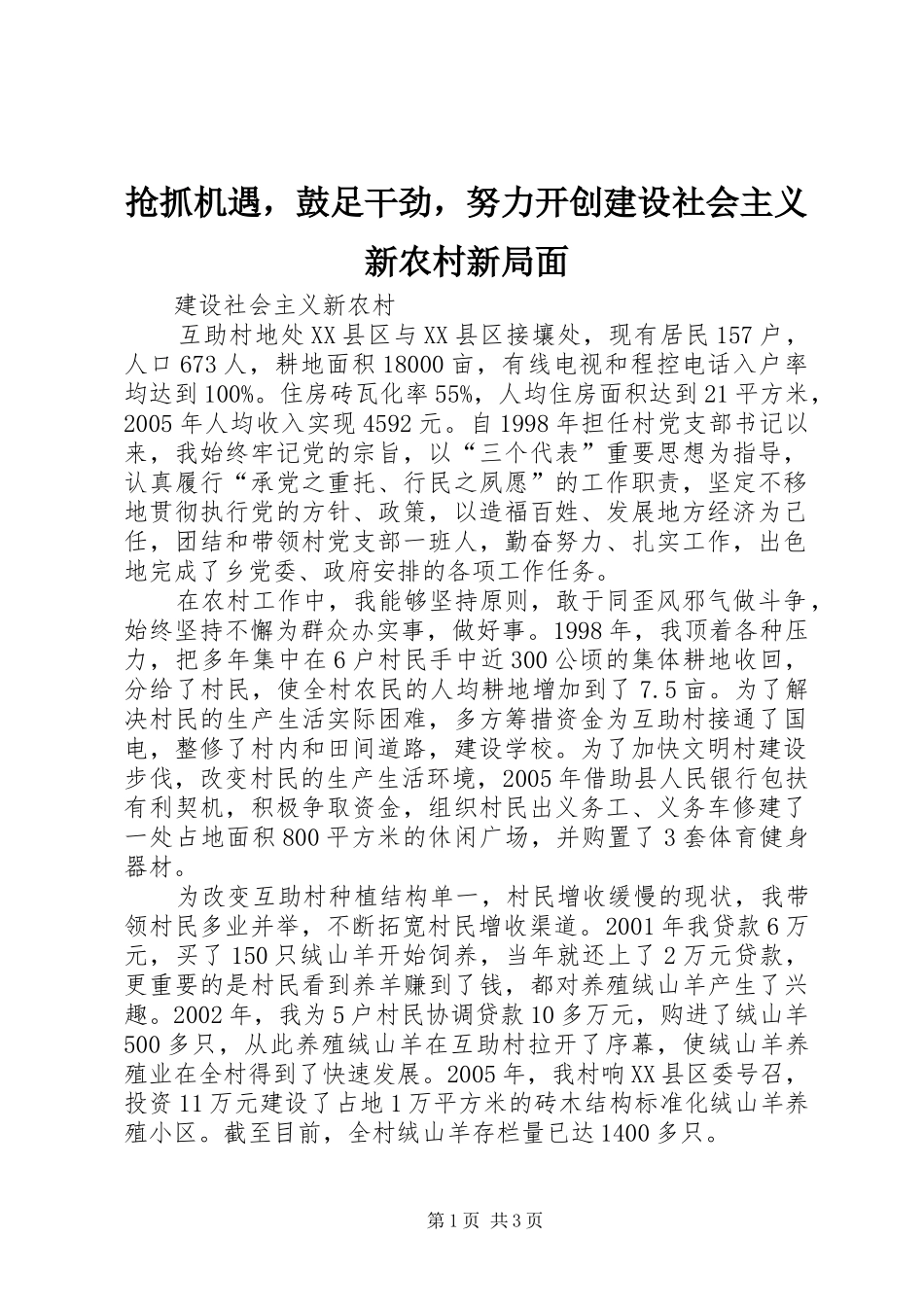 抢抓机遇，鼓足干劲，努力开创建设社会主义新农村新局面

建设社会主义新农村

互助村地处XX县区与XX县区接壤处，现有居民157户，人口673人，耕地面积18000亩，有线电视和程控电话入户率均达到100%。住房砖瓦化率55%，人均住房面积达到21平方米，2005年人均收入实现4592元。自1998年担任村党支部书记以来，我始终牢记党的宗旨，以“三个代表”重要思想为指导，认真履行“承党之重托、行民之夙愿”的工作职责，坚定不移地贯彻执行党的方针、政策，以造福百姓、发展地方经济为己任，团结和带领村党支部一班人，勤奋努力、扎实工作，出色地完成了乡党委、政府安排的各项工作任务。

在农村工作中，我能够坚持原则，敢于同歪风邪气做斗争，始终坚持不懈为群众办实事，做好事。1998年，我顶着各种压力，把多年集中在6户村民手中近300公顷的集体耕地收回，分给了村民，使全村农民的人均耕地增加到了7.5亩。为了解决村民的生产生活实际困难，多方筹措资金为互助村接通了国电，整修了村内和田间道路，建设学校。为了加快文明村建设步伐，改变村民的生产生活环境，2005年借助县人民银行包扶有利契机，积极争取资金，组织村民出义务工、义务车修建了一处占地面积800平方米的休闲广场，并购置了3套体育健身器材。

为改变互助村种植结构单一，村民增收缓慢的现状，我带领村民多业并举，不断拓宽村民增收渠道。2001年我贷款6万元，买了150只绒山羊开始饲养，当年就还上了2万元贷款，更重要的是村民看到养羊赚到了钱，都对养殖绒山羊产生了兴趣。2002年，我为5户村民协调贷款10多万元，购进了绒山羊500多只，从此养殖绒山羊在互助村拉开了序幕，使绒山羊养殖业在全村得到了快速发展。2005年，我村响XX县区委号召，投资11万元建设了占地1万平方米的砖木结构标准化绒山羊养殖小区。截至目前，全村绒山羊存栏量已达1400多只。

第1页 共3页